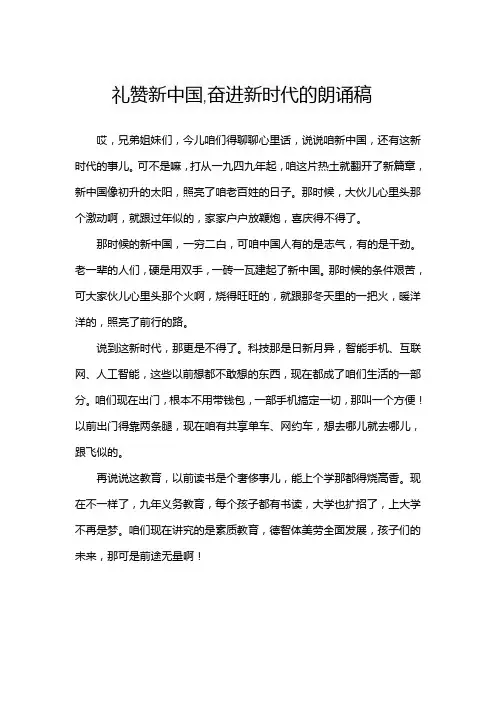 礼赞新中国,奋进新时代的朗诵稿

哎，兄弟姐妹们，今儿咱们得聊聊心里话，说说咱新中国，还有这新时代的事儿。可不是嘛，打从一九四九年起，咱这片热土就翻开了新篇章，新中国像初升的太阳，照亮了咱老百姓的日子。那时候，大伙儿心里头那个激动啊，就跟过年似的，家家户户放鞭炮，喜庆得不得了。

那时候的新中国，一穷二白，可咱中国人有的是志气，有的是干劲。老一辈的人们，硬是用双手，一砖一瓦建起了新中国。那时候的条件艰苦，可大家伙儿心里头那个火啊，烧得旺旺的，就跟那冬天里的一把火，暖洋洋的，照亮了前行的路。

说到这新时代，那更是不得了。科技那是日新月异，智能手机、互联网、人工智能，这些以前想都不敢想的东西，现在都成了咱们生活的一部分。咱们现在出门，根本不用带钱包，一部手机搞定一切，那叫一个方便！以前出门得靠两条腿，现在咱有共享单车、网约车，想去哪儿就去哪儿，跟飞似的。

再说说这教育，以前读书是个奢侈事儿，能上个学那都得烧高香。现在不一样了，九年义务教育，每个孩子都有书读，大学也扩招了，上大学不再是梦。咱们现在讲究的是素质教育，德智体美劳全面发展，孩子们的未来，那可是前途无量啊！